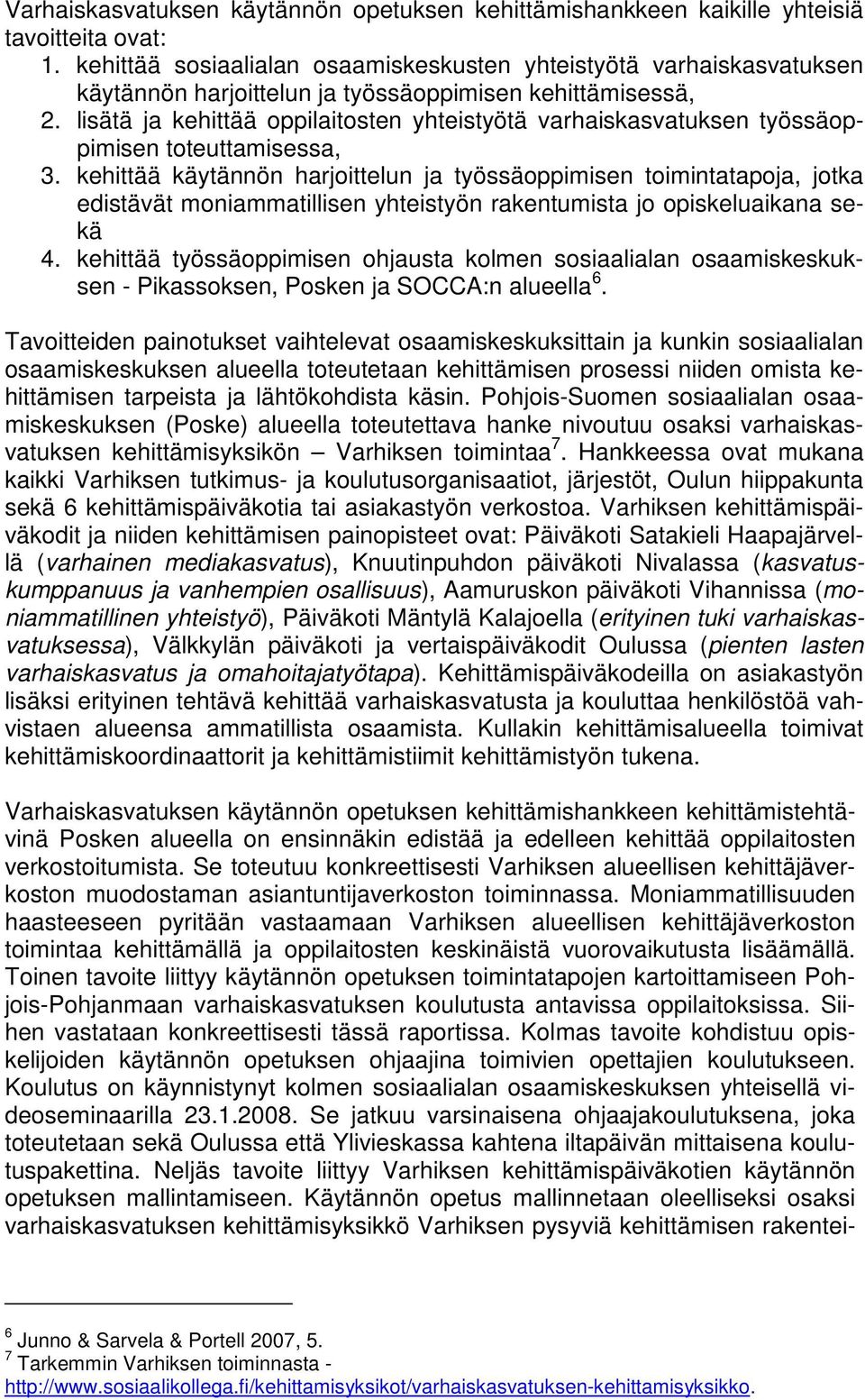 Varhaiskasvatuksen käytännön opetuksen kehittämishankkeen kaikille yhteisiä tavoitteita ovat:
1. kehittää sosiaalialan osaamiskeskusten yhteistyötä varhaiskasvatuksen käytännön harjoittelun ja työssäoppimisen kehittämisessä,
2. lisätä ja kehittää oppilaitosten yhteistyötä varhaiskasvatuksen työssäoppimisen toteuttamisessa,
3. kehittää käytännön harjoittelun ja työssäoppimisen toimintatapoja, jotka edistävät moniammatillisen yhteistyön rakentumista jo opiskeluaikana sekä
4. kehittää työssäoppimisen ohjausta kolmen sosiaalialan osaamiskeskuksen - Pikassoksen, Posken ja SOCCA:n alueella$^6$.

Tavoitteiden painotukset vaihtelevat osaamiskeskuksittain ja kunkin sosiaalialan osaamiskeskuksen alueella toteutetaan kehittämisen prosessi niiden omista kehittämisen tarpeista ja lähtökohdista käsin. Pohjois-Suomen sosiaalialan osaamiskeskuksen (Poske) alueella toteutettava hanke nivoutuu osaksi varhaiskasvatuksen kehittämisyksikön – Varhiksen toimintaa$^7$. Hankkeessa ovat mukana kaikki Varhiksen tutkimus- ja koulutusorganisaatiot, järjestöt, Oulun hiippakunta sekä 6 kehittämispäiväkotia tai asiakastyön verkostoa. Varhiksen kehittämispäiväkodit ja niiden kehittämisen painopisteet ovat: Päiväkoti Satakieli Haapajärvellä (varhainen mediakasvatus), Knuutinpuhdon päiväkoti Nivalassa (kasvatuskumppanuus ja vanhempien osallisuus), Aamuruskon päiväkoti Vihannissa (moniammatillinen yhteistyö), Päiväkoti Mäntylä Kalajoella (erityinen tuki varhaiskasvatuksessa), Välkkylän päiväkoti ja vertaispäiväkodit Oulussa (pienten lasten varhaiskasvatus ja omahoitajatyötapa). Kehittämispäiväkodeilla on asiakastyön lisäksi erityinen tehtävä kehittää varhaiskasvatusta ja kouluttaa henkilöstöä vahvistaen alueensa ammatillista osaamista. Kullakin kehittämisalueella toimivat kehittämiskoordinaattorit ja kehittämistiimit kehittämistyön tukena.

Varhaiskasvatuksen käytännön opetuksen kehittämishankkeen kehittämistehtävinä Posken alueella on ensinnäkin edistää ja edelleen kehittää oppilaitosten verkostoitumista. Se toteutuu konkreettisesti Varhiksen alueellisen kehittäjäverkoston muodostaman asiantuntijaverkoston toiminnassa. Moniammatillisuuden haasteeseen pyritään vastaamaan Varhiksen alueellisen kehittäjäverkoston toimintaa kehittämällä ja oppilaitosten keskinäistä vuorovaikutusta lisäämällä. Toinen tavoite liittyy käytännön opetuksen toimintatapojen kartoittamiseen Pohjois-Pohjanmaan varhaiskasvatuksen koulutusta antavissa oppilaitoksissa. Siihen vastataan konkreettisesti tässä raportissa. Kolmas tavoite kohdistuu opiskelijoiden käytännön opetuksen ohjaajina toimivien opettajien koulutukseen. Koulutus on käynnistynyt kolmen sosiaalialan osaamiskeskuksen yhteisellä videoseminaarilla 23.1.2008. Se jatkuu varsinaisena ohjaajakoulutuksena, joka toteutetaan sekä Oulussa että Ylivieskassa kahtena iltapäivän mittaisena koulutuspakettina. Neljäs tavoite liittyy Varhiksen kehittämispäiväkotien käytännön opetuksen mallintamiseen. Käytännön opetus mallinnetaan oleelliseksi osaksi varhaiskasvatuksen kehittämisyksikkö Varhiksen pysyviä kehittämisen rakentei-

$^6$ Junno & Sarvela & Portell 2007, 5.
$^7$ Tarkemmin Varhiksen toiminnasta - http://www.sosiaalikollega.fi/kehittamisyksikot/varhaiskasvatuksen-kehittamisyksikko.